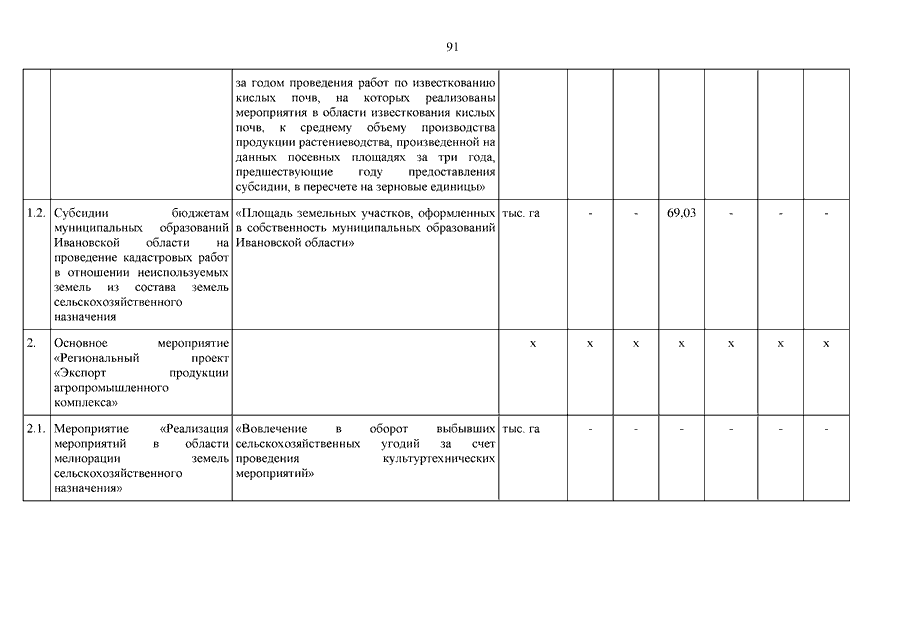 91

| | | | | | | | | | |
|---|---|---|---|---|---|---|---|---|---|
| | | за годом проведения работ по известкованию кислых почв, на которых реализованы мероприятия в области известкования кислых почв, к среднему объему производства продукции растениеводства, произведенной на данных посевных площадях за три года, предшествующие году предоставления субсидии, в пересчете на зерновые единицы» | | | | | | | |
| 1.2. | Субсидии бюджетам муниципальных образований Ивановской области на проведение кадастровых работ в отношении неиспользуемых земель из состава земель сельскохозяйственного назначения | «Площадь земельных участков, оформленных в собственность муниципальных образований Ивановской области» | тыс. га | - | - | 69,03 | - | - | - |
| 2. | Основное мероприятие «Региональный проект «Экспорт продукции агропромышленного комплекса» | | х | х | х | х | х | х | х |
| 2.1. | Мероприятие «Реализация мероприятий в области мелиорации земель сельскохозяйственного назначения» | «Вовлечение в оборот выбывших сельскохозяйственных угодий за счет проведения культуртехнических мероприятий» | тыс. га | - | - | - | - | - | - |